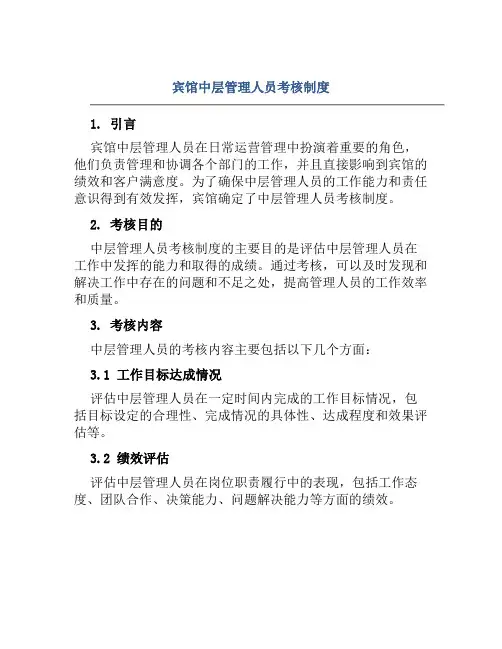 宾馆中层管理人员考核制度

1. 引言

宾馆中层管理人员在日常运营管理中扮演着重要的角色，他们负责管理和协调各个部门的工作，并且直接影响到宾馆的绩效和客户满意度。为了确保中层管理人员的工作能力和责任意识得到有效发挥，宾馆确定了中层管理人员考核制度。

2. 考核目的

中层管理人员考核制度的主要目的是评估中层管理人员在工作中发挥的能力和取得的成绩。通过考核，可以及时发现和解决工作中存在的问题和不足之处，提高管理人员的工作效率和质量。

3. 考核内容

中层管理人员的考核内容主要包括以下几个方面：

3.1 工作目标达成情况

评估中层管理人员在一定时间内完成的工作目标情况，包括目标设定的合理性、完成情况的具体性、达成程度和效果评估等。

3.2 绩效评估

评估中层管理人员在岗位职责履行中的表现，包括工作态度、团队合作、决策能力、问题解决能力等方面的绩效。